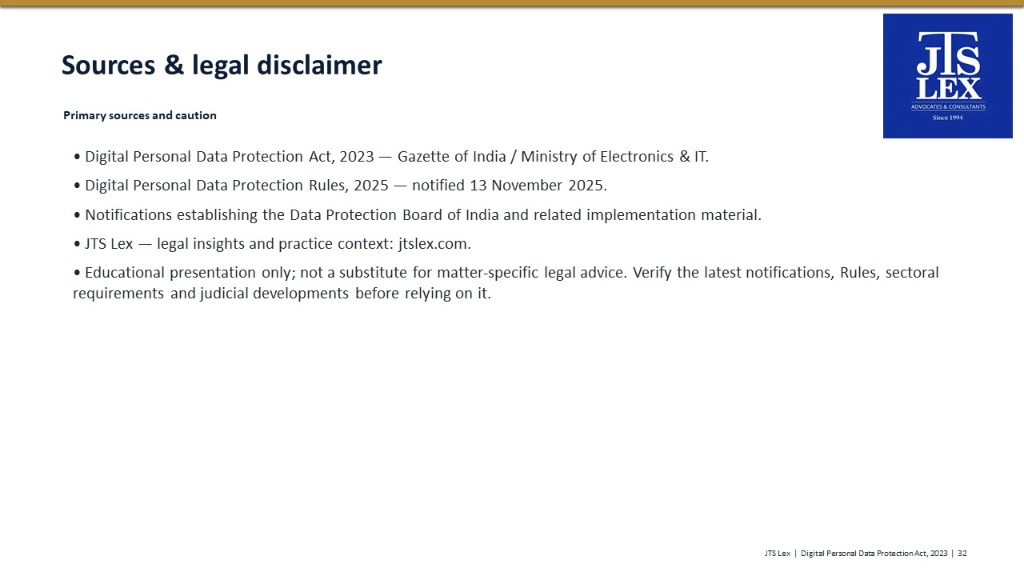 Sources & legal disclaimer

JTS LEX
ADVOCATES & CONSULTANTS
Since 1994

Primary sources and caution

• Digital Personal Data Protection Act, 2023 — Gazette of India / Ministry of Electronics & IT.
• Digital Personal Data Protection Rules, 2025 — notified 13 November 2025.
• Notifications establishing the Data Protection Board of India and related implementation material.
• JTS Lex — legal insights and practice context: jtslex.com.
• Educational presentation only; not a substitute for matter-specific legal advice. Verify the latest notifications, Rules, sectoral requirements and judicial developments before relying on it.

JTS Lex | Digital Personal Data Protection Act, 2023 | 32